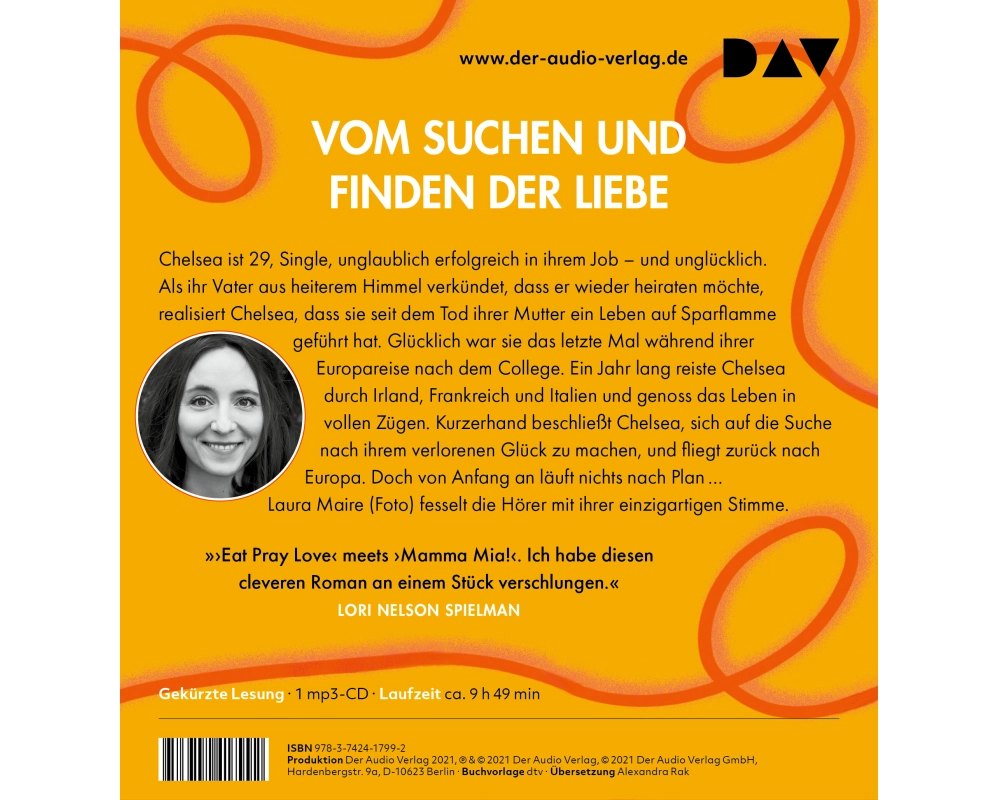 www.der-audio-verlag.de

DAV

VOM SUCHEN UND FINDEN DER LIEBE

Chelsea ist 29, Single, unglaublich erfolgreich in ihrem Job – und unglücklich. Als ihr Vater aus heiterem Himmel verkündet, dass er wieder heiraten möchte, realisiert Chelsea, dass sie seit dem Tod ihrer Mutter ein Leben auf Sparflamme geführt hat. Glücklich war sie das letzte Mal während ihrer Europareise nach dem College. Ein Jahr lang reiste Chelsea durch Irland, Frankreich und Italien und genoss das Leben in vollen Zügen. Kurzerhand beschließt Chelsea, sich auf die Suche nach ihrem verlorenen Glück zu machen, und fliegt zurück nach Europa. Doch von Anfang an läuft nichts nach Plan ...
Laura Maire (Foto) fesselt die Hörer mit ihrer einzigartigen Stimme.

»›Eat Pray Love‹ meets ›Mamma Mia!‹. Ich habe diesen cleveren Roman an einem Stück verschlungen.«
LORI NELSON SPIELMAN

Gekürzte Lesung · 1 mp3-CD · Laufzeit ca. 9 h 49 min

ISBN 978-3-7424-1799-2
Produktion Der Audio Verlag 2021, ℗ & © 2021 Der Audio Verlag, © 2021 Der Audio Verlag GmbH, Hardenbergstr. 9a, D-10623 Berlin · Buchvorlage dtv · Übersetzung Alexandra Rak